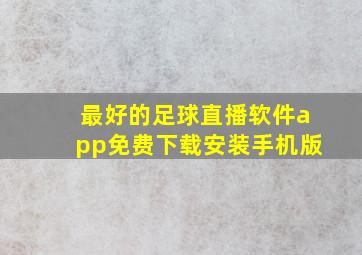 最好的足球直播软件app免费下载安装手机版